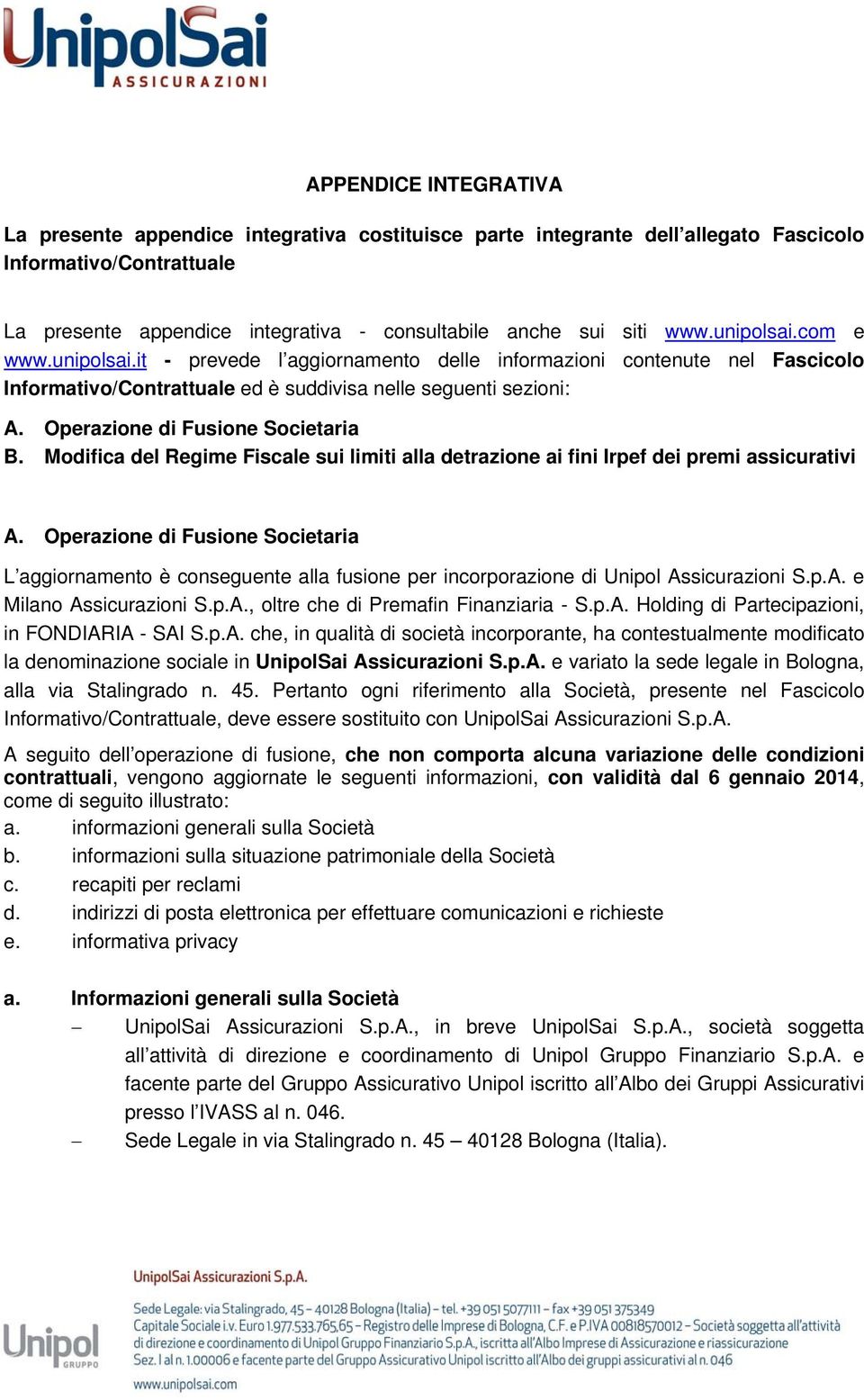 UnipolSai
ASSICURAZIONI

APPENDICE INTEGRATIVA

La presente appendice integrativa costituisce parte integrante dell'allegato Fascicolo Informativo/Contrattuale

La presente appendice integrativa - consultabile anche sui siti www.unipolsai.com e www.unipolsai.it - prevede l'aggiornamento delle informazioni contenute nel Fascicolo Informativo/Contrattuale ed è suddivisa nelle seguenti sezioni:

A. Operazione di Fusione Societaria
B. Modifica del Regime Fiscale sui limiti alla detrazione ai fini Irpef dei premi assicurativi

A. Operazione di Fusione Societaria

L'aggiornamento è conseguente alla fusione per incorporazione di Unipol Assicurazioni S.p.A. e Milano Assicurazioni S.p.A., oltre che di Premafin Finanziaria - S.p.A. Holding di Partecipazioni, in FONDIARIA - SAI S.p.A. che, in qualità di società incorporante, ha contestualmente modificato la denominazione sociale in UnipolSai Assicurazioni S.p.A. e variato la sede legale in Bologna, alla via Stalingrado n. 45. Pertanto ogni riferimento alla Società, presente nel Fascicolo Informativo/Contrattuale, deve essere sostituito con UnipolSai Assicurazioni S.p.A.

A seguito dell'operazione di fusione, che non comporta alcuna variazione delle condizioni contrattuali, vengono aggiornate le seguenti informazioni, con validità dal 6 gennaio 2014, come di seguito illustrato:
a. informazioni generali sulla Società
b. informazioni sulla situazione patrimoniale della Società
c. recapiti per reclami
d. indirizzi di posta elettronica per effettuare comunicazioni e richieste
e. informativa privacy

a. Informazioni generali sulla Società
– UnipolSai Assicurazioni S.p.A., in breve UnipolSai S.p.A., società soggetta all'attività di direzione e coordinamento di Unipol Gruppo Finanziario S.p.A. e facente parte del Gruppo Assicurativo Unipol iscritto all'Albo dei Gruppi Assicurativi presso l'IVASS al n. 046.
– Sede Legale in via Stalingrado n. 45 – 40128 Bologna (Italia).

Unipol GRUPPO

UnipolSai Assicurazioni S.p.A.
Sede Legale: via Stalingrado, 45 – 40128 Bologna (Italia) – tel. +39 051 5077111 – fax +39 051 375349
Capitale Sociale i.v. Euro 1.977.533.765,65 – Registro delle Imprese di Bologna, C.F. e P.IVA 00818570012 – Società soggetta all'attività di direzione e coordinamento di Unipol Gruppo Finanziario S.p.A., iscritta all'Albo Imprese di Assicurazione e riassicurazione Sez. I al n. 1.00006 e facente parte del Gruppo Assicurativo Unipol iscritto all'Albo dei gruppi assicurativi al n. 046
www.unipolsai.com